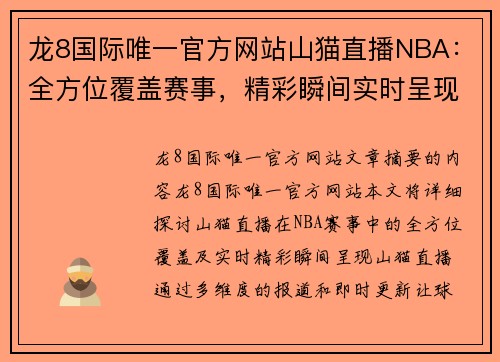 龙8国际唯一官方网站山猫直播NBA：全方位覆盖赛事，精彩瞬间实时呈现

龙8国际唯一官方网站文章摘要的内容龙8国际唯一官方网站本文将详细探讨山猫直播在NBA赛事中的全方位覆盖及实时精彩瞬间呈现山猫直播通过多维度的报道和即时更新让球